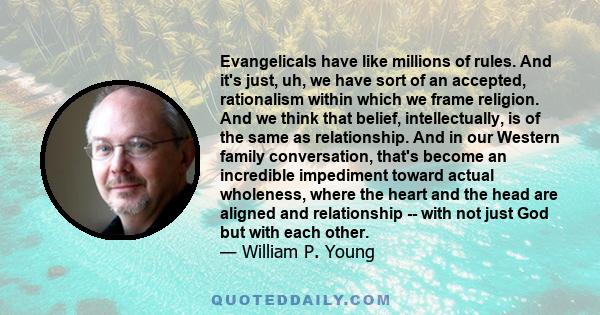 Evangelicals have like millions of rules. And it's just, uh, we have sort of an accepted, rationalism within which we frame religion. And we think that belief, intellectually, is of the same as relationship. And in our Western family conversation, that's become an incredible impediment toward actual wholeness, where the heart and the head are aligned and relationship -- with not just God but with each other.
— William P. Young

QUOTEDDAILY.COM